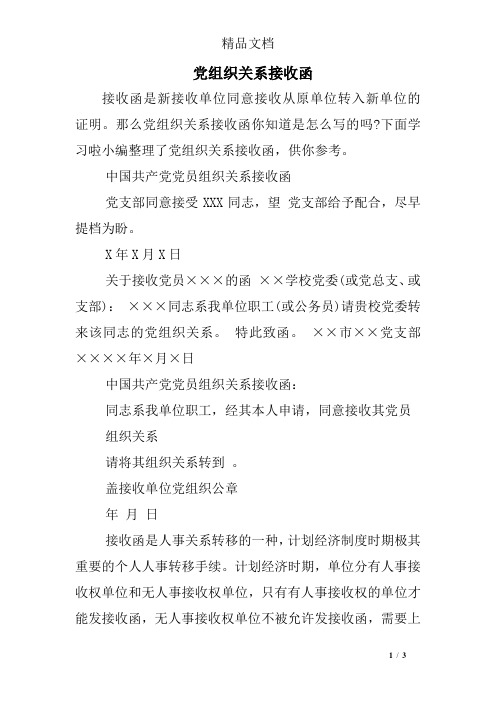 精品文档

党组织关系接收函

接收函是新接收单位同意接收从原单位转入新单位的证明。那么党组织关系接收函你知道是怎么写的吗?下面学习啦小编整理了党组织关系接收函，供你参考。

中国共产党党员组织关系接收函

党支部同意接受 XXX 同志，望 党支部给予配合，尽早提档为盼。

X 年 X 月 X 日

关于接收党员×××的函 ××学校党委(或党总支、或支部)： ×××同志系我单位职工(或公务员)请贵校党委转来该同志的党组织关系。 特此致函。 ××市××党支部 ××××年×月×日

中国共产党党员组织关系接收函：

同志系我单位职工，经其本人申请，同意接收其党员

组织关系

请将其组织关系转到 。

盖接收单位党组织公章

年 月 日

接收函是人事关系转移的一种，计划经济制度时期极其重要的个人人事转移手续。计划经济时期，单位分有人事接收权单位和无人事接收权单位，只有有人事接收权的单位才能发接收函，无人事接收权单位不被允许发接收函，需要上

1 / 3